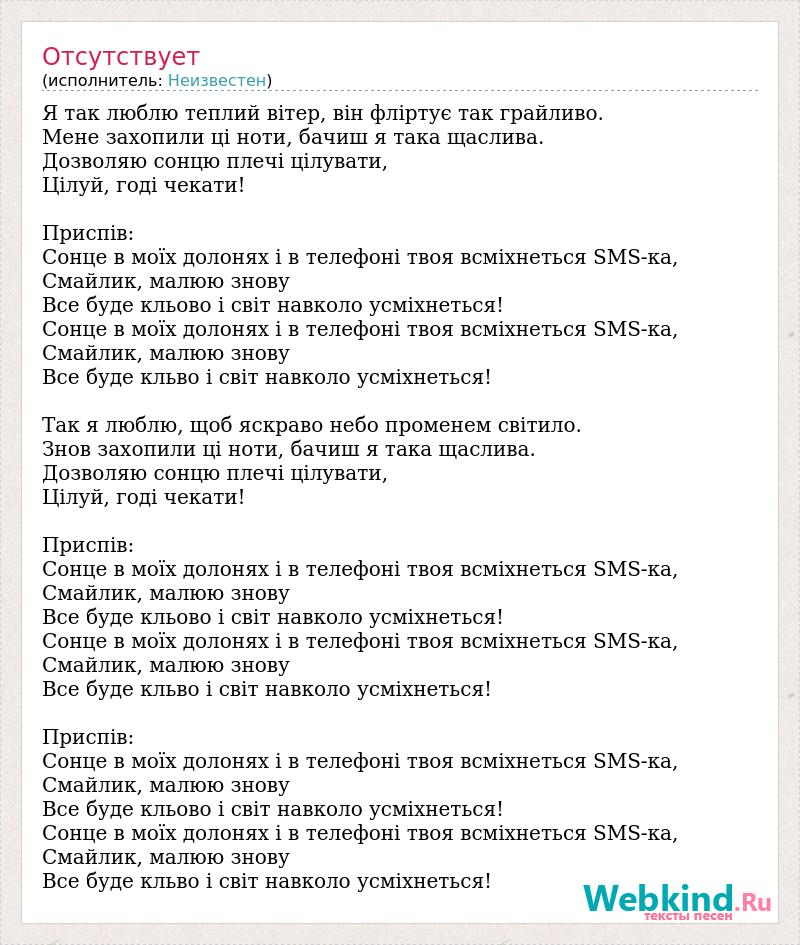 Отсутствует
(исполнитель: Неизвестен)

Я так люблю теплий вітер, він фліртує так грайливо.
Мене захопили ці ноти, бачиш я така щаслива.
Дозволяю сонцю плечі цілувати,
Цілуй, годі чекати!

Приспів:
Сонце в моїх долонях і в телефоні твоя всміхнеться SMS-ка,
Смайлик, малюю знову
Все буде кльово і світ навколо усміхнеться!
Сонце в моїх долонях і в телефоні твоя всміхнеться SMS-ка,
Смайлик, малюю знову
Все буде кльво і світ навколо усміхнеться!

Так я люблю, щоб яскраво небо променем світило.
Знов захопили ці ноти, бачиш я така щаслива.
Дозволяю сонцю плечі цілувати,
Цілуй, годі чекати!

Приспів:
Сонце в моїх долонях і в телефоні твоя всміхнеться SMS-ка,
Смайлик, малюю знову
Все буде кльово і світ навколо усміхнеться!
Сонце в моїх долонях і в телефоні твоя всміхнеться SMS-ка,
Смайлик, малюю знову
Все буде кльво і світ навколо усміхнеться!

Приспів:
Сонце в моїх долонях і в телефоні твоя всміхнеться SMS-ка,
Смайлик, малюю знову
Все буде кльово і світ навколо усміхнеться!
Сонце в моїх долонях і в телефоні твоя всміхнеться SMS-ка,
Смайлик, малюю знову
Все буде кльво і світ навколо усміхнеться!

Webkind.Ru
тексты песен